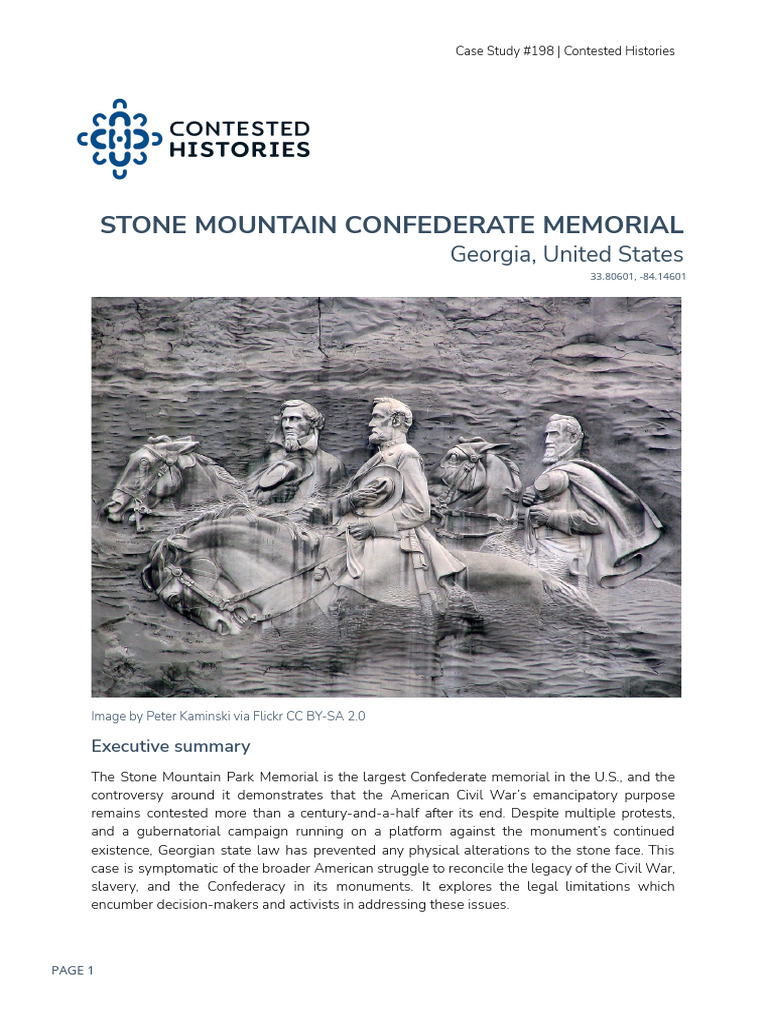 Case Study #198 | Contested Histories

CONTESTED HISTORIES

STONE MOUNTAIN CONFEDERATE MEMORIAL

Georgia, United States

33.80601, -84.14601

Image by Peter Kaminski via Flickr CC BY-SA 2.0

Executive summary

The Stone Mountain Park Memorial is the largest Confederate memorial in the U.S., and the controversy around it demonstrates that the American Civil War's emancipatory purpose remains contested more than a century-and-a-half after its end. Despite multiple protests, and a gubernatorial campaign running on a platform against the monument's continued existence, Georgian state law has prevented any physical alterations to the stone face. This case is symptomatic of the broader American struggle to reconcile the legacy of the Civil War, slavery, and the Confederacy in its monuments. It explores the legal limitations which encumber decision-makers and activists in addressing these issues.

PAGE 1